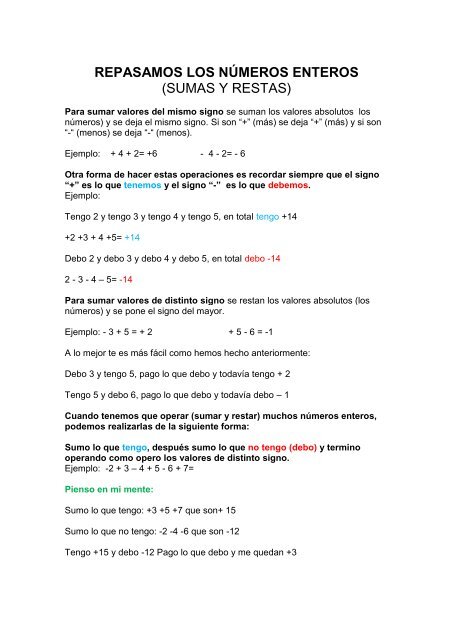 REPASAMOS LOS NÚMEROS ENTEROS
(SUMAS Y RESTAS)

Para sumar valores del mismo signo se suman los valores absolutos los números) y se deja el mismo signo. Si son "+" (más) se deja "+" (más) y si son "-" (menos) se deja "-" (menos).

Ejemplo: + 4 + 2= +6 - 4 - 2= - 6

Otra forma de hacer estas operaciones es recordar siempre que el signo "+" es lo que tenemos y el signo "-" es lo que debemos.
Ejemplo:

Tengo 2 y tengo 3 y tengo 4 y tengo 5, en total tengo +14

+2 +3 + 4 +5= +14

Debo 2 y debo 3 y debo 4 y debo 5, en total debo -14

2 - 3 - 4 – 5= -14

Para sumar valores de distinto signo se restan los valores absolutos (los números) y se pone el signo del mayor.

Ejemplo: - 3 + 5 = + 2 + 5 - 6 = -1

A lo mejor te es más fácil como hemos hecho anteriormente:

Debo 3 y tengo 5, pago lo que debo y todavía tengo + 2

Tengo 5 y debo 6, pago lo que debo y todavía debo – 1

Cuando tenemos que operar (sumar y restar) muchos números enteros, podemos realizarlas de la siguiente forma:

Sumo lo que tengo, después sumo lo que no tengo (debo) y termino operando como opero los valores de distinto signo.
Ejemplo: -2 + 3 – 4 + 5 - 6 + 7=

Pienso en mi mente:

Sumo lo que tengo: +3 +5 +7 que son+ 15

Sumo lo que no tengo: -2 -4 -6 que son -12

Tengo +15 y debo -12 Pago lo que debo y me quedan +3